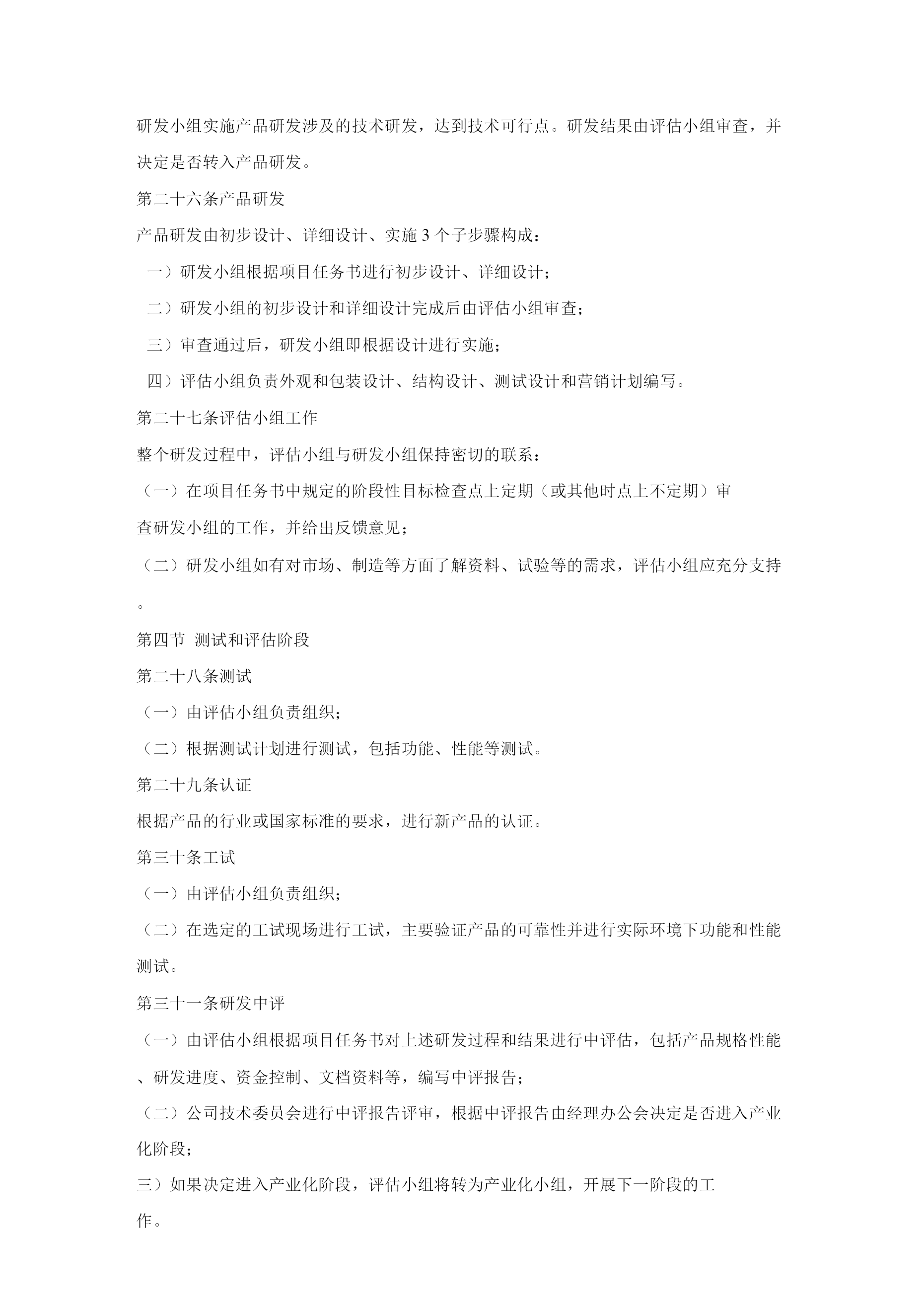 研发小组实施产品研发涉及的技术研发，达到技术可行点。研发结果由评估小组审查，并决定是否转入产品研发。

第二十六条产品研发

产品研发由初步设计、详细设计、实施 3 个子步骤构成：

一）研发小组根据项目任务书进行初步设计、详细设计；

二）研发小组的初步设计和详细设计完成后由评估小组审查；

三）审查通过后，研发小组即根据设计进行实施；

四）评估小组负责外观和包装设计、结构设计、测试设计和营销计划编写。

第二十七条评估小组工作

整个研发过程中，评估小组与研发小组保持密切的联系：

（一）在项目任务书中规定的阶段性目标检查点上定期（或其他时点上不定期）审查研发小组的工作，并给出反馈意见；

（二）研发小组如有对市场、制造等方面了解资料、试验等的需求，评估小组应充分支持。

第四节 测试和评估阶段

第二十八条测试

（一）由评估小组负责组织；

（二）根据测试计划进行测试，包括功能、性能等测试。

第二十九条认证

根据产品的行业或国家标准的要求，进行新产品的认证。

第三十条工试

（一）由评估小组负责组织；

（二）在选定的工试现场进行工试，主要验证产品的可靠性并进行实际环境下功能和性能测试。

第三十一条研发中评

（一）由评估小组根据项目任务书对上述研发过程和结果进行中评估，包括产品规格性能、研发进度、资金控制、文档资料等，编写中评报告；

（二）公司技术委员会进行中评报告评审，根据中评报告由经理办公会决定是否进入产业化阶段；

三）如果决定进入产业化阶段，评估小组将转为产业化小组，开展下一阶段的工作。